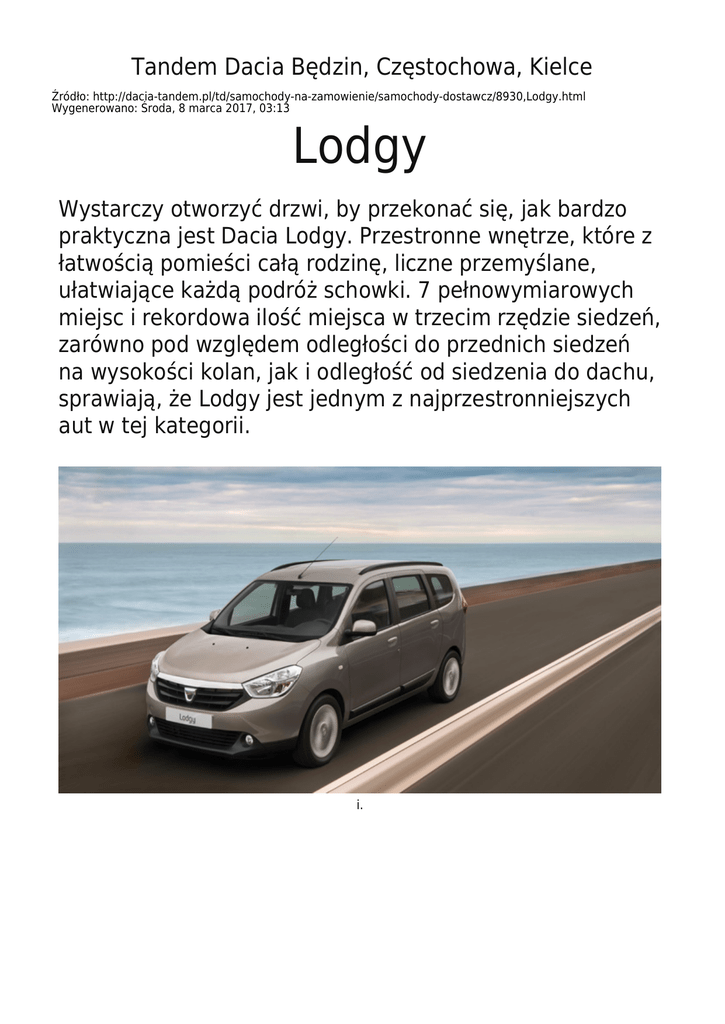 Tandem Dacia Będzin, Częstochowa, Kielce

Źródło: http://dacia-tandem.pl/td/samochody-na-zamowienie/samochody-dostawcz/8930,Lodgy.html
Wygenerowano: Środa, 8 marca 2017, 03:13

Lodgy

Wystarczy otworzyć drzwi, by przekonać się, jak bardzo praktyczna jest Dacia Lodgy. Przestronne wnętrze, które z łatwością pomieści całą rodzinę, liczne przemyślane, ułatwiające każdą podróż schowki. 7 pełnowymiarowych miejsc i rekordowa ilość miejsca w trzecim rzędzie siedzeń, zarówno pod względem odległości do przednich siedzeń na wysokości kolan, jak i odległość od siedzenia do dachu, sprawiają, że Lodgy jest jednym z najprzestronniejszych aut w tej kategorii.

Lodgy

i.